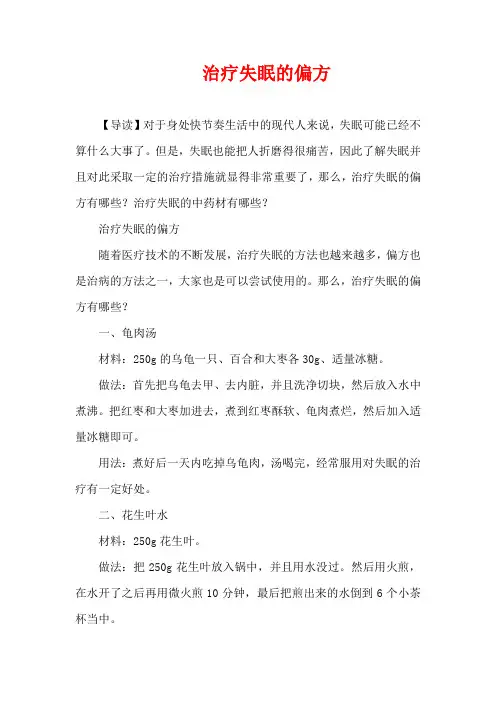 治疗失眠的偏方

【导读】对于身处快节奏生活中的现代人来说，失眠可能已经不算什么大事了。但是，失眠也能把人折磨得很痛苦，因此了解失眠并且对此采取一定的治疗措施就显得非常重要了，那么，治疗失眠的偏方有哪些？治疗失眠的中药材有哪些？

治疗失眠的偏方

随着医疗技术的不断发展，治疗失眠的方法也越来越多，偏方也是治病的方法之一，大家也是可以尝试使用的。那么，治疗失眠的偏方有哪些？

一、龟肉汤

材料：250g 的乌龟一只、百合和大枣各 30g、适量冰糖。

做法：首先把乌龟去甲、去内脏，并且洗净切块，然后放入水中煮沸。把红枣和大枣加进去，煮到红枣酥软、龟肉煮烂，然后加入适量冰糖即可。

用法：煮好后一天内吃掉乌龟肉，汤喝完，经常服用对失眠的治疗有一定好处。

二、花生叶水

材料：250g 花生叶。

做法：把 250g 花生叶放入锅中，并且用水没过。然后用火煎，在水开了之后再用微火煎 10 分钟，最后把煎出来的水倒到 6 个小茶杯当中。